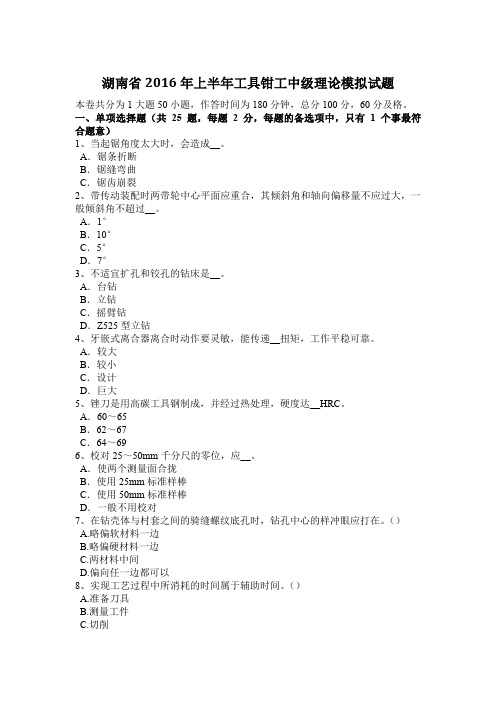 湖南省 2016 年上半年工具钳工中级理论模拟试题

本卷共分为 1 大题 50 小题，作答时间为 180 分钟，总分 100 分，60 分及格。

一、单项选择题（共 25 题，每题 2 分，每题的备选项中，只有 1 个事最符合题意）

1、当起锯角度太大时，会造成__。
A．锯条折断
B．锯缝弯曲
C．锯齿崩裂

2、带传动装配时两带轮中心平面应重合，其倾斜角和轴向偏移量不应过大，一般倾斜角不超过__。
A．1°
B．10°
C．5°
D．7°

3、不适宜扩孔和铰孔的钻床是__。
A．台钻
B．立钻
C．摇臂钻
D．Z525 型立钻

4、牙嵌式离合器离合时动作要灵敏，能传递__扭矩，工作平稳可靠。
A．较大
B．较小
C．设计
D．巨大

5、锉刀是用高碳工具钢制成，并经过热处理，硬度达__HRC。
A．60～65
B．62～67
C．64～69

6、校对 25～50mm 千分尺的零位，应__。
A．使两个测量面合拢
B．使用 25mm 标准样棒
C．使用 50mm 标准样棒
D．一般不用校对

7、在钻壳体与衬套之间的骑缝螺纹底孔时，钻孔中心的样冲眼应打在。()
A.略偏软材料一边
B.略偏硬材料一边
C.两材料中间
D.偏向任一边都可以

8、实现工艺过程中所消耗的时间属于辅助时间。()
A.准备刀具
B.测量工件
C.切削